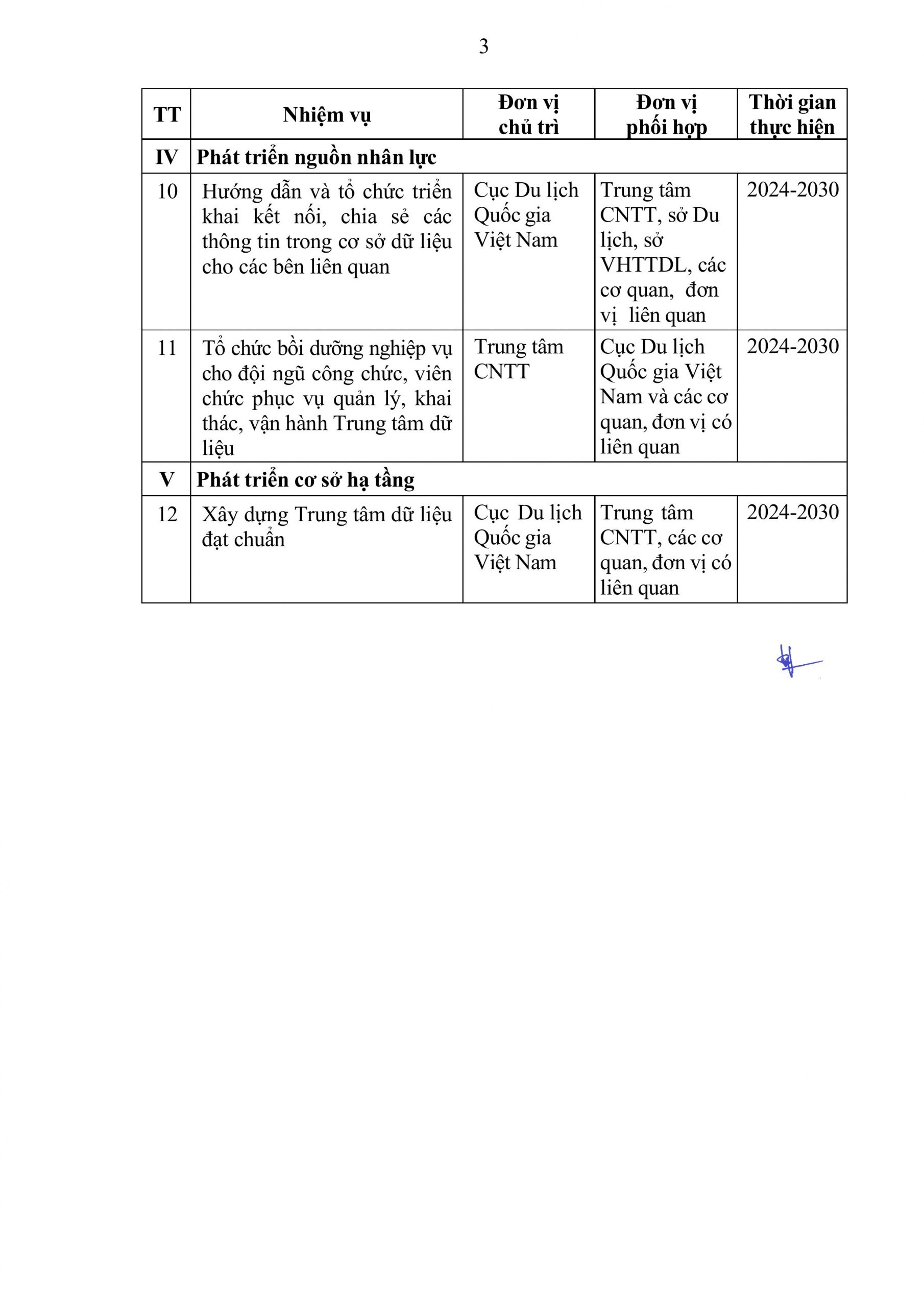 3

| TT | Nhiệm vụ | Đơn vị chủ trì | Đơn vị phối hợp | Thời gian thực hiện |
|---|---|---|---|---|
| IV | Phát triển nguồn nhân lực | | | |
| 10 | Hướng dẫn và tổ chức triển khai kết nối, chia sẻ các thông tin trong cơ sở dữ liệu cho các bên liên quan | Cục Du lịch Quốc gia Việt Nam | Trung tâm CNTT, sở Du lịch, sở VHTTDL, các cơ quan, đơn vị liên quan | 2024-2030 |
| 11 | Tổ chức bồi dưỡng nghiệp vụ cho đội ngũ công chức, viên chức phục vụ quản lý, khai thác, vận hành Trung tâm dữ liệu | Trung tâm CNTT | Cục Du lịch Quốc gia Việt Nam và các cơ quan, đơn vị có liên quan | 2024-2030 |
| V | Phát triển cơ sở hạ tầng | | | |
| 12 | Xây dựng Trung tâm dữ liệu đạt chuẩn | Cục Du lịch Quốc gia Việt Nam | Trung tâm CNTT, các cơ quan, đơn vị có liên quan | 2024-2030 |